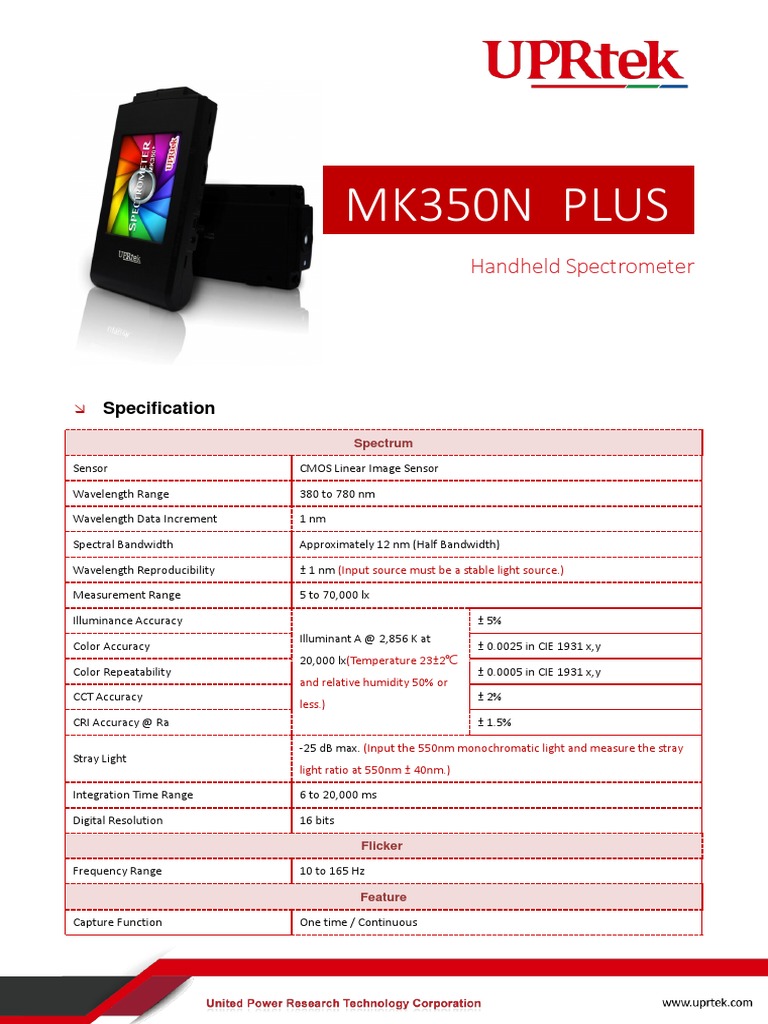 UPRtek

SPECTROMETER

UPRtek

UPRtek

MK350N PLUS

Handheld Spectrometer

Specification

| Spectrum | | |
|---|---|---|
| Sensor | CMOS Linear Image Sensor | |
| Wavelength Range | 380 to 780 nm | |
| Wavelength Data Increment | 1 nm | |
| Spectral Bandwidth | Approximately 12 nm (Half Bandwidth) | |
| Wavelength Reproducibility | ± 1 nm (Input source must be a stable light source.) | |
| Measurement Range | 5 to 70,000 lx | |
| Illuminance Accuracy | Illuminant A @ 2,856 K at 20,000 lx(Temperature 23±2℃ and relative humidity 50% or less.) | ± 5% |
| Color Accuracy | | ± 0.0025 in CIE 1931 x,y |
| Color Repeatability | | ± 0.0005 in CIE 1931 x,y |
| CCT Accuracy | | ± 2% |
| CRI Accuracy @ Ra | | ± 1.5% |
| Stray Light | -25 dB max. (Input the 550nm monochromatic light and measure the stray light ratio at 550nm ± 40nm.) | |
| Integration Time Range | 6 to 20,000 ms | |
| Digital Resolution | 16 bits | |
| Flicker | | |
| Frequency Range | 10 to 165 Hz | |
| Feature | | |
| Capture Function | One time / Continuous | |

United Power Research Technology Corporation

www.uprtek.com